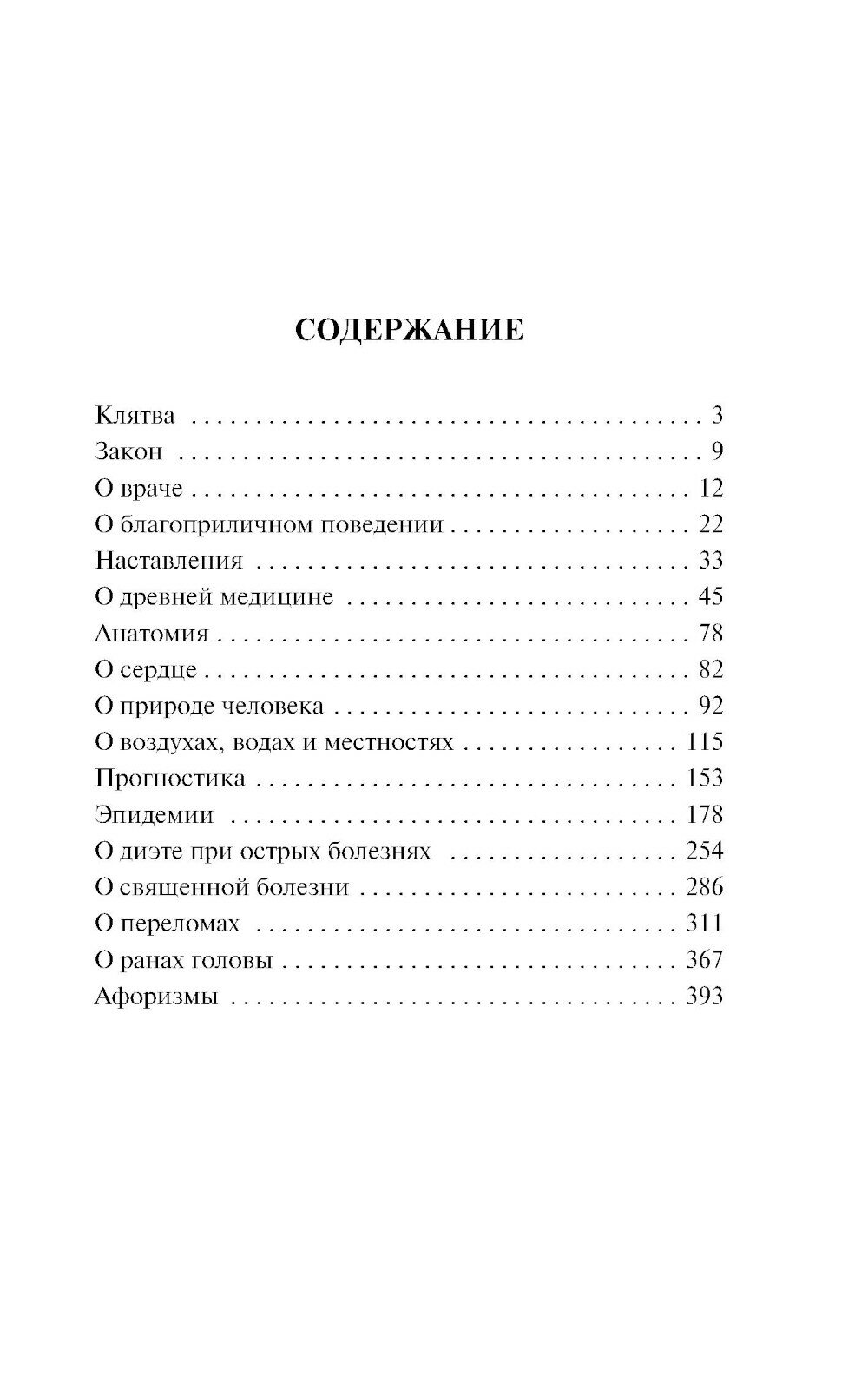 СОДЕРЖАНИЕ

Клятва 3
Закон 9
О враче 12
О благоприличном поведении 22
Наставления 33
О древней медицине 45
Анатомия 78
О сердце 82
О природе человека 92
О воздухах, водах и местностях 115
Прогностика 153
Эпидемии 178
О диэте при острых болезнях 254
О священной болезни 286
О переломах 311
О ранах головы 367
Афоризмы 393